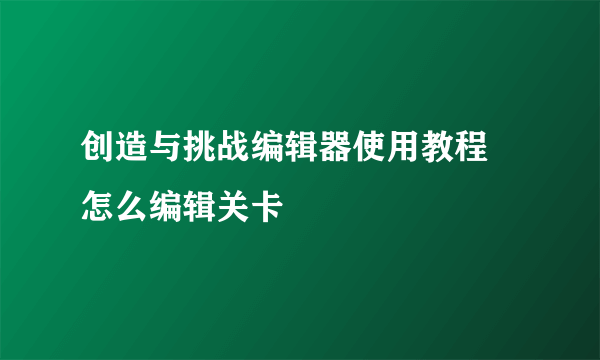 创造与挑战编辑器使用教程
怎么编辑关卡